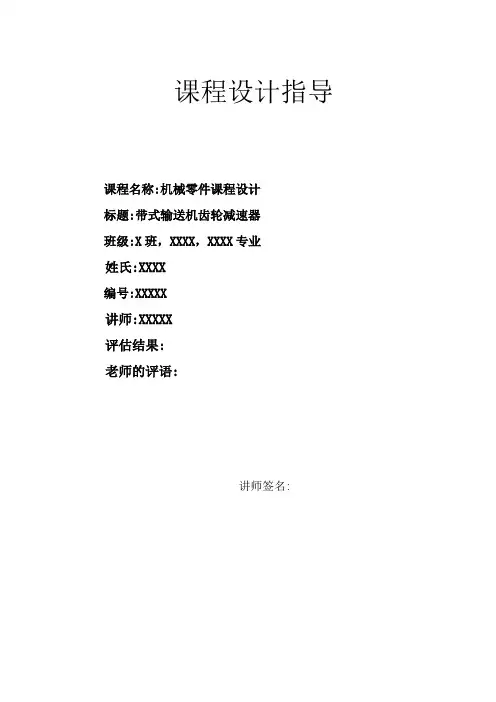 课程设计指导

课程名称:机械零件课程设计

标题:带式输送机齿轮减速器

班级:X班，XXXX，XXXX专业

姓氏:XXXX

编号:XXXXX

讲师:XXXXX

评估结果:

老师的评语:

讲师签名: